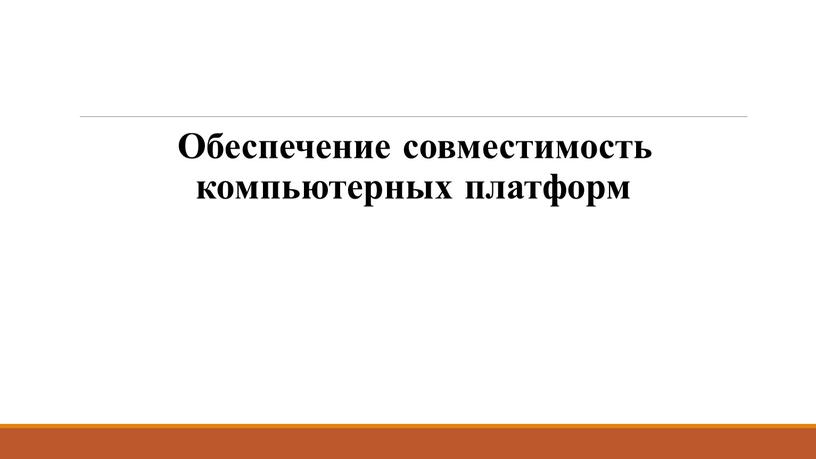 Обеспечение совместимость компьютерных платформ